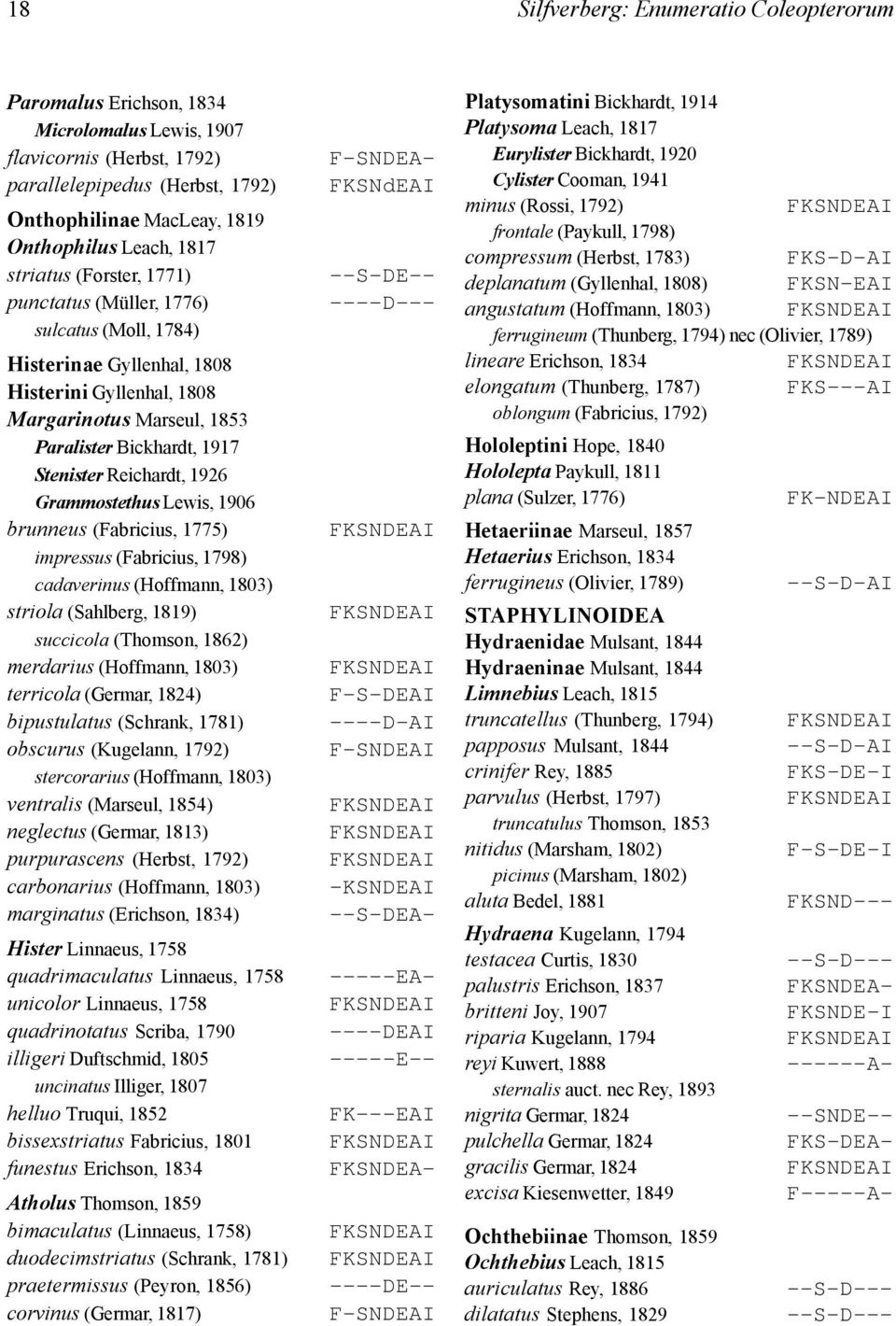 18

Silfverberg: Enumeratio Coleopterorum

Paromalus Erichson, 1834
Microlomalus Lewis, 1907
flavicornis (Herbst, 1792) F-SNDEA-
parallelepipedus (Herbst, 1792) FKSNdEAI
Onthophilinae MacLeay, 1819
Onthophilus Leach, 1817
striatus (Forster, 1771) --S-DE--
punctatus (Müller, 1776) ----D---
sulcatus (Moll, 1784)
Histerinae Gyllenhal, 1808
Histerini Gyllenhal, 1808
Margarinotus Marseul, 1853
Paralister Bickhardt, 1917
Stenister Reichardt, 1926
Grammostethus Lewis, 1906
brunneus (Fabricius, 1775) FKSNDEAI
impressus (Fabricius, 1798)
cadaverinus (Hoffmann, 1803)
striola (Sahlberg, 1819) FKSNDEAI
succicola (Thomson, 1862)
merdarius (Hoffmann, 1803) FKSNDEAI
terricola (Germar, 1824) F-S-DEAI
bipustulatus (Schrank, 1781) ----D-AI
obscurus (Kugelann, 1792) F-SNDEAI
stercorarius (Hoffmann, 1803)
ventralis (Marseul, 1854) FKSNDEAI
neglectus (Germar, 1813) FKSNDEAI
purpurascens (Herbst, 1792) FKSNDEAI
carbonarius (Hoffmann, 1803) -KSNDEAI
marginatus (Erichson, 1834) --S-DEA-
Hister Linnaeus, 1758
quadrimaculatus Linnaeus, 1758 -----EA-
unicolor Linnaeus, 1758 FKSNDEAI
quadrinotatus Scriba, 1790 ----DEAI
illigeri Duftschmid, 1805 -----E--
uncinatus Illiger, 1807
helluo Truqui, 1852 FK---EAI
bissexstriatus Fabricius, 1801 FKSNDEAI
funestus Erichson, 1834 FKSNDEA-
Atholus Thomson, 1859
bimaculatus (Linnaeus, 1758) FKSNDEAI
duodecimstriatus (Schrank, 1781) FKSNDEAI
praetermissus (Peyron, 1856) ----DE--
corvinus (Germar, 1817) F-SNDEAI

Platysomatini Bickhardt, 1914
Platysoma Leach, 1817
Eurylister Bickhardt, 1920
Cylister Cooman, 1941
minus (Rossi, 1792) FKSNDEAI
frontale (Paykull, 1798)
compressum (Herbst, 1783) FKS-D-AI
deplanatum (Gyllenhal, 1808) FKSN-EAI
angustatum (Hoffmann, 1803) FKSNDEAI
ferrugineum (Thunberg, 1794) nec (Olivier, 1789)
lineare Erichson, 1834 FKSNDEAI
elongatum (Thunberg, 1787) FKS---AI
oblongum (Fabricius, 1792)
Hololeptini Hope, 1840
Hololepta Paykull, 1811
plana (Sulzer, 1776) FK-NDEAI
Hetaeriinae Marseul, 1857
Hetaerius Erichson, 1834
ferrugineus (Olivier, 1789) --S-D-AI
STAPHYLINOIDEA
Hydraenidae Mulsant, 1844
Hydraeninae Mulsant, 1844
Limnebius Leach, 1815
truncatellus (Thunberg, 1794) FKSNDEAI
papposus Mulsant, 1844 --S-D-AI
crinifer Rey, 1885 FKS-DE-I
parvulus (Herbst, 1797) FKSNDEAI
truncatulus Thomson, 1853
nitidus (Marsham, 1802) F-S-DE-I
picinus (Marsham, 1802)
aluta Bedel, 1881 FKSND---
Hydraena Kugelann, 1794
testacea Curtis, 1830 --S-D---
palustris Erichson, 1837 FKSNDEA-
britteni Joy, 1907 FKSNDE-I
riparia Kugelann, 1794 FKSNDEAI
reyi Kuwert, 1888 ------A-
sternalis auct. nec Rey, 1893
nigrita Germar, 1824 --SNDE--
pulchella Germar, 1824 FKS-DEA-
gracilis Germar, 1824 FKSNDEAI
excisa Kiesenwetter, 1849 F-----A-
Ochthebiinae Thomson, 1859
Ochthebius Leach, 1815
auriculatus Rey, 1886 --S-D---
dilatatus Stephens, 1829 --S-D---